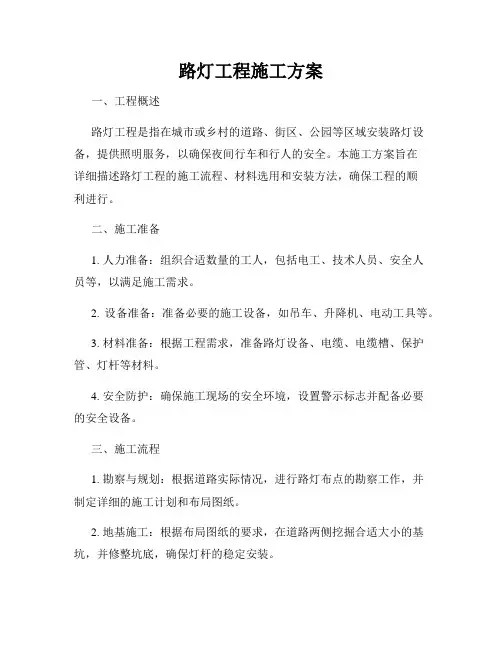 路灯工程施工方案

一、工程概述

路灯工程是指在城市或乡村的道路、街区、公园等区域安装路灯设备，提供照明服务，以确保夜间行车和行人的安全。本施工方案旨在详细描述路灯工程的施工流程、材料选用和安装方法，确保工程的顺利进行。

二、施工准备

1. 人力准备：组织合适数量的工人，包括电工、技术人员、安全人员等，以满足施工需求。

2. 设备准备：准备必要的施工设备，如吊车、升降机、电动工具等。

3. 材料准备：根据工程需求，准备路灯设备、电缆、电缆槽、保护管、灯杆等材料。

4. 安全防护：确保施工现场的安全环境，设置警示标志并配备必要的安全设备。

三、施工流程

1. 勘察与规划：根据道路实际情况，进行路灯布点的勘察工作，并制定详细的施工计划和布局图纸。

2. 地基施工：根据布局图纸的要求，在道路两侧挖掘合适大小的基坑，并修整坑底，确保灯杆的稳定安装。